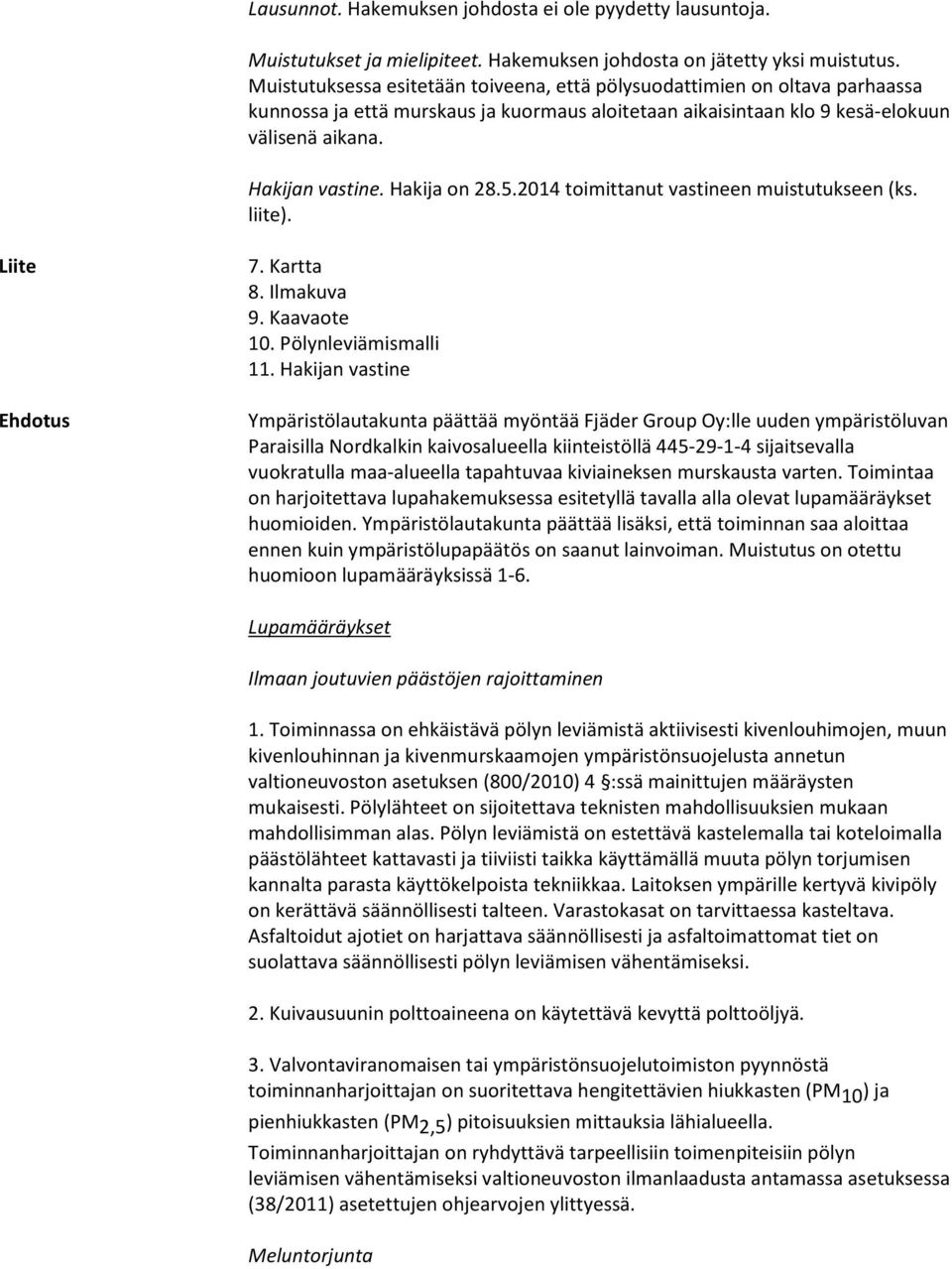 Lausunnot. Hakemuksen johdosta ei ole pyydetty lausuntoja.

Muistutukset ja mielipiteet. Hakemuksen johdosta on jätetty yksi muistutus. Muistutuksessa esitetään toiveena, että pölysuodattimien on oltava parhaassa kunnossa ja että murskaus ja kuormaus aloitetaan aikaisintaan klo 9 kesä-elokuun välisenä aikana.

Hakijan vastine. Hakija on 28.5.2014 toimittanut vastineen muistutukseen (ks. liite).

Liite

7. Kartta
8. Ilmakuva
9. Kaavaote
10. Pölynleviämismalli
11. Hakijan vastine

Ehdotus

Ympäristölautakunta päättää myöntää Fjäder Group Oy:lle uuden ympäristöluvan Paraisilla Nordkalkin kaivosalueella kiinteistöllä 445-29-1-4 sijaitsevalla vuokratulla maa-alueella tapahtuvaa kiviaineksen murskausta varten. Toimintaa on harjoitettava lupahakemuksessa esitetyllä tavalla alla olevat lupamääräykset huomioiden. Ympäristölautakunta päättää lisäksi, että toiminnan saa aloittaa ennen kuin ympäristölupapäätös on saanut lainvoiman. Muistutus on otettu huomioon lupamääräyksissä 1-6.

Lupamääräykset

Ilmaan joutuvien päästöjen rajoittaminen

1. Toiminnassa on ehkäistävä pölyn leviämistä aktiivisesti kivenlouhimojen, muun kivenlouhinnan ja kivenmurskaamojen ympäristönsuojelusta annetun valtioneuvoston asetuksen (800/2010) 4 §:ssä mainittujen määräysten mukaisesti. Pölylähteet on sijoitettava teknisten mahdollisuuksien mukaan mahdollisimman alas. Pölyn leviämistä on estettävä kastelemalla tai koteloimalla päästölähteet kattavasti ja tiiviisti taikka käyttämällä muuta pölyn torjumisen kannalta parasta käyttökelpoista tekniikkaa. Laitoksen ympärille kertyvä kivipöly on kerättävä säännöllisesti talteen. Varastokasat on tarvittaessa kasteltava. Asfaltoidut ajotiet on harjattava säännöllisesti ja asfaltoimattomat tiet on suolattava säännöllisesti pölyn leviämisen vähentämiseksi.

2. Kuivausuunin polttoaineena on käytettävä kevyttä polttoöljyä.

3. Valvontaviranomaisen tai ympäristönsuojelutoimiston pyynnöstä toiminnanharjoittajan on suoritettava hengitettävien hiukkasten ($PM_{10}$) ja pienhiukkasten ($PM_{2,5}$) pitoisuuksien mittauksia lähialueella. Toiminnanharjoittajan on ryhdyttävä tarpeellisiin toimenpiteisiin pölyn leviämisen vähentämiseksi valtioneuvoston ilmanlaadusta antamassa asetuksessa (38/2011) asetettujen ohjearvojen ylittyessä.

Meluntorjunta